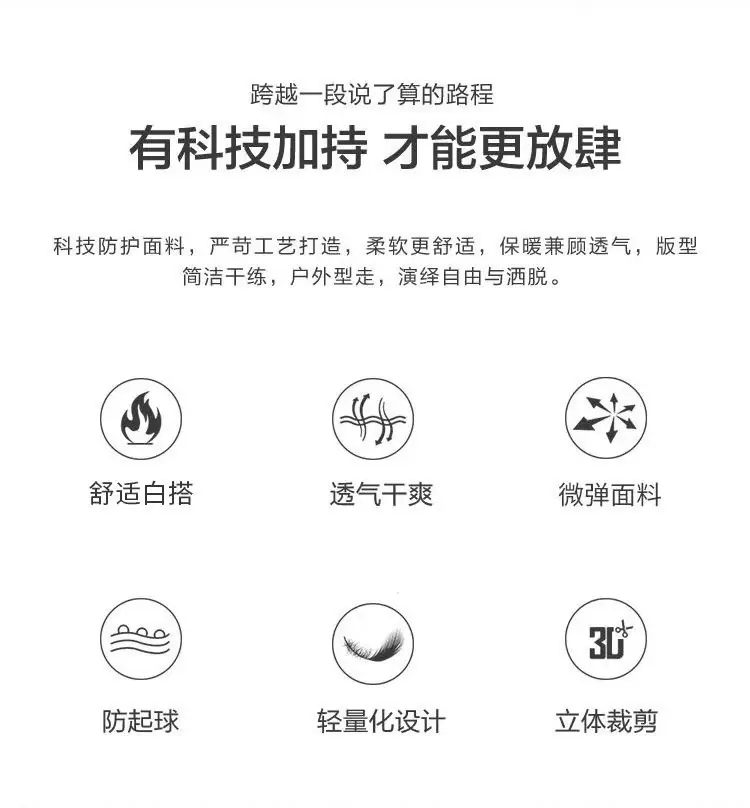 跨越一段说了算的路程

有科技加持 才能更放肆

科技防护面料，严苛工艺打造，柔软更舒适，保暖兼顾透气，版型简洁干练，户外型走，演绎自由与洒脱。

舒适白搭

透气干爽

微弹面料

防起球

轻量化设计

3D

立体裁剪